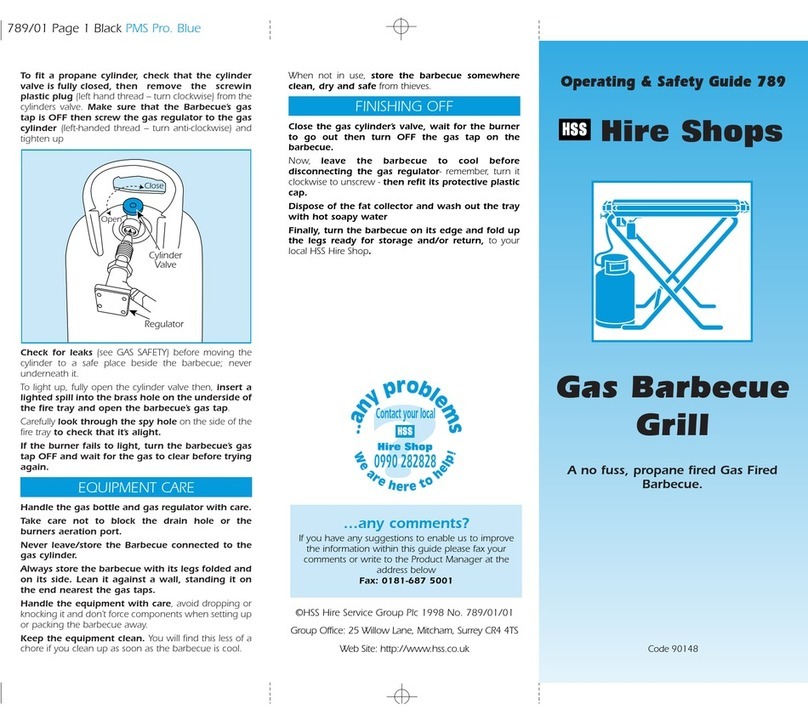 789/01 Page 1 Black PMS Pro. Blue

To fit a propane cylinder, check that the cylinder valve is fully closed, then remove the screwin plastic plug (left hand thread – turn clockwise) from the cylinders valve. Make sure that the Barbecue's gas tap is OFF then screw the gas regulator to the gas cylinder (left-handed thread – turn anti-clockwise) and tighten up

Close
Open
Cylinder Valve
Regulator

Check for leaks (see GAS SAFETY) before moving the cylinder to a safe place beside the barbecue; never underneath it.

To light up, fully open the cylinder valve then, insert a lighted spill into the brass hole on the underside of the fire tray and open the barbecue's gas tap.

Carefully look through the spy hole on the side of the fire tray to check that it's alight.

If the burner fails to light, turn the barbecue's gas tap OFF and wait for the gas to clear before trying again.

EQUIPMENT CARE

Handle the gas bottle and gas regulator with care.

Take care not to block the drain hole or the burners aeration port.

Never leave/store the Barbecue connected to the gas cylinder.

Always store the barbecue with its legs folded and on its side. Lean it against a wall, standing it on the end nearest the gas taps.

Handle the equipment with care, avoid dropping or knocking it and don't force components when setting up or packing the barbecue away.

Keep the equipment clean. You will find this less of a chore if you clean up as soon as the barbecue is cool.

When not in use, store the barbecue somewhere clean, dry and safe from thieves.

FINISHING OFF

Close the gas cylinder's valve, wait for the burner to go out then turn OFF the gas tap on the barbecue.

Now, leave the barbecue to cool before disconnecting the gas regulator- remember, turn it clockwise to unscrew - then refit its protective plastic cap.

Dispose of the fat collector and wash out the tray with hot soapy water

Finally, turn the barbecue on its edge and fold up the legs ready for storage and/or return, to your local HSS Hire Shop.

...any problems
Contact your local
HSS
Hire Shop
0990 282828
We are here to help!

...any comments?
If you have any suggestions to enable us to improve the information within this guide please fax your comments or write to the Product Manager at the address below
Fax: 0181-687 5001

©HSS Hire Service Group Plc 1998 No. 789/01/01

Group Office: 25 Willow Lane, Mitcham, Surrey CR4 4TS

Web Site: http://www.hss.co.uk

Operating & Safety Guide 789

HSS Hire Shops

Gas Barbecue Grill

A no fuss, propane fired Gas Fired Barbecue.

Code 90148